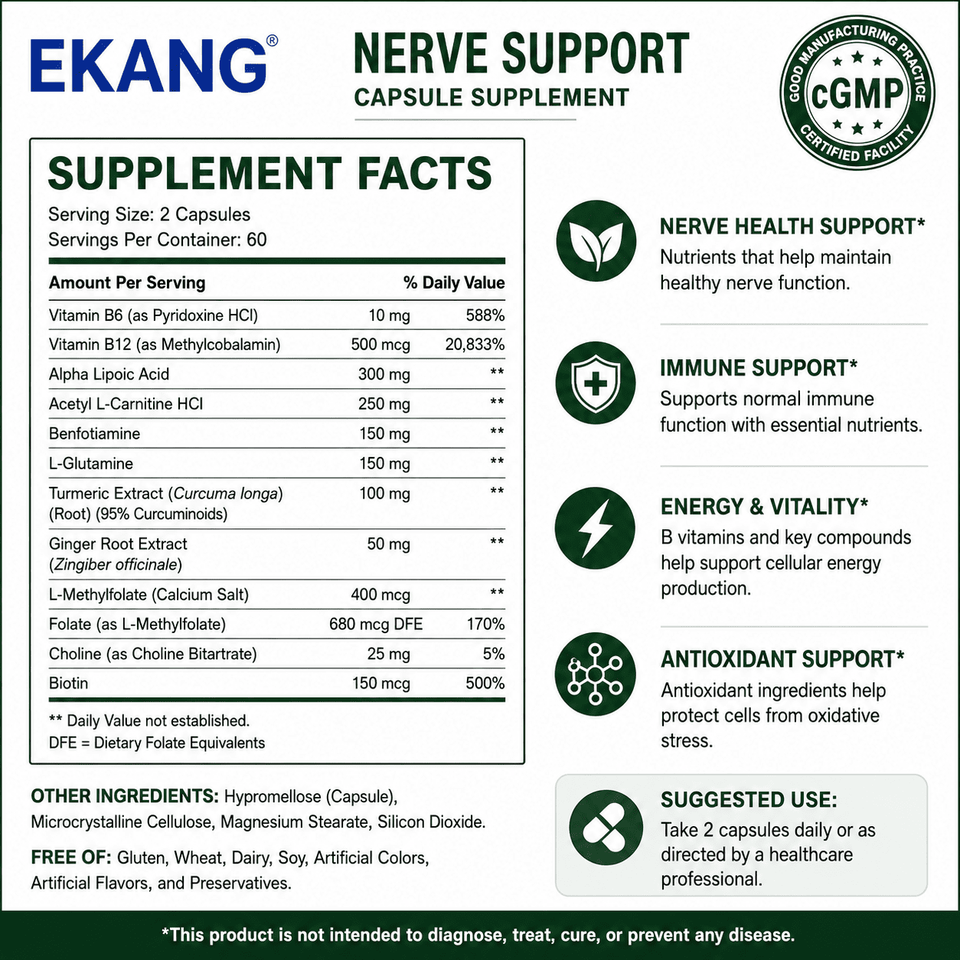 EKANG®

NERVE SUPPORT
CAPSULE SUPPLEMENT

GOOD MANUFACTURING PRACTICE
cGMP
CERTIFIED FACILITY

SUPPLEMENT FACTS
Serving Size: 2 Capsules
Servings Per Container: 60

| Amount Per Serving | | % Daily Value |
|---|---|---|
| Vitamin B6 (as Pyridoxine HCl) | 10 mg | 588% |
| Vitamin B12 (as Methylcobalamin) | 500 mcg | 20,833% |
| Alpha Lipoic Acid | 300 mg | ** |
| Acetyl L-Carnitine HCl | 250 mg | ** |
| Benfotiamine | 150 mg | ** |
| L-Glutamine | 150 mg | ** |
| Turmeric Extract (Curcuma longa) (Root) (95% Curcuminoids) | 100 mg | ** |
| Ginger Root Extract (Zingiber officinale) | 50 mg | ** |
| L-Methylfolate (Calcium Salt) | 400 mcg | ** |
| Folate (as L-Methylfolate) | 680 mcg DFE | 170% |
| Choline (as Choline Bitartrate) | 25 mg | 5% |
| Biotin | 150 mcg | 500% |

** Daily Value not established.
DFE = Dietary Folate Equivalents

OTHER INGREDIENTS: Hypromellose (Capsule), Microcrystalline Cellulose, Magnesium Stearate, Silicon Dioxide.

FREE OF: Gluten, Wheat, Dairy, Soy, Artificial Colors, Artificial Flavors, and Preservatives.

NERVE HEALTH SUPPORT*
Nutrients that help maintain healthy nerve function.

IMMUNE SUPPORT*
Supports normal immune function with essential nutrients.

ENERGY & VITALITY*
B vitamins and key compounds help support cellular energy production.

ANTIOXIDANT SUPPORT*
Antioxidant ingredients help protect cells from oxidative stress.

SUGGESTED USE:
Take 2 capsules daily or as directed by a healthcare professional.

*This product is not intended to diagnose, treat, cure, or prevent any disease.